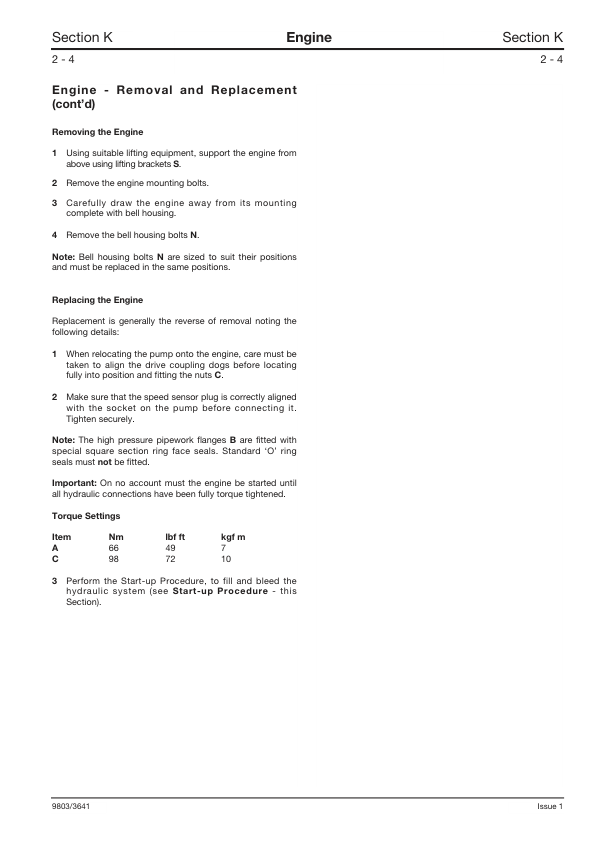 Section K Engine Section K

2 - 4 2 - 4

Engine - Removal and Replacement (cont'd)

Removing the Engine

1 Using suitable lifting equipment, support the engine from above using lifting brackets S.

2 Remove the engine mounting bolts.

3 Carefully draw the engine away from its mounting complete with bell housing.

4 Remove the bell housing bolts N.

Note: Bell housing bolts N are sized to suit their positions and must be replaced in the same positions.

Replacing the Engine

Replacement is generally the reverse of removal noting the following details:

1 When relocating the pump onto the engine, care must be taken to align the drive coupling dogs before locating fully into position and fitting the nuts C.

2 Make sure that the speed sensor plug is correctly aligned with the socket on the pump before connecting it. Tighten securely.

Note: The high pressure pipework flanges B are fitted with special square section ring face seals. Standard 'O' ring seals must not be fitted.

Important: On no account must the engine be started until all hydraulic connections have been fully torque tightened.

Torque Settings

| Item | Nm | lbf ft | kgf m |
|---|---|---|---|
| A | 66 | 49 | 7 |
| C | 98 | 72 | 10 |

3 Perform the Start-up Procedure, to fill and bleed the hydraulic system (see Start-up Procedure - this Section).

9803/3641 Issue 1